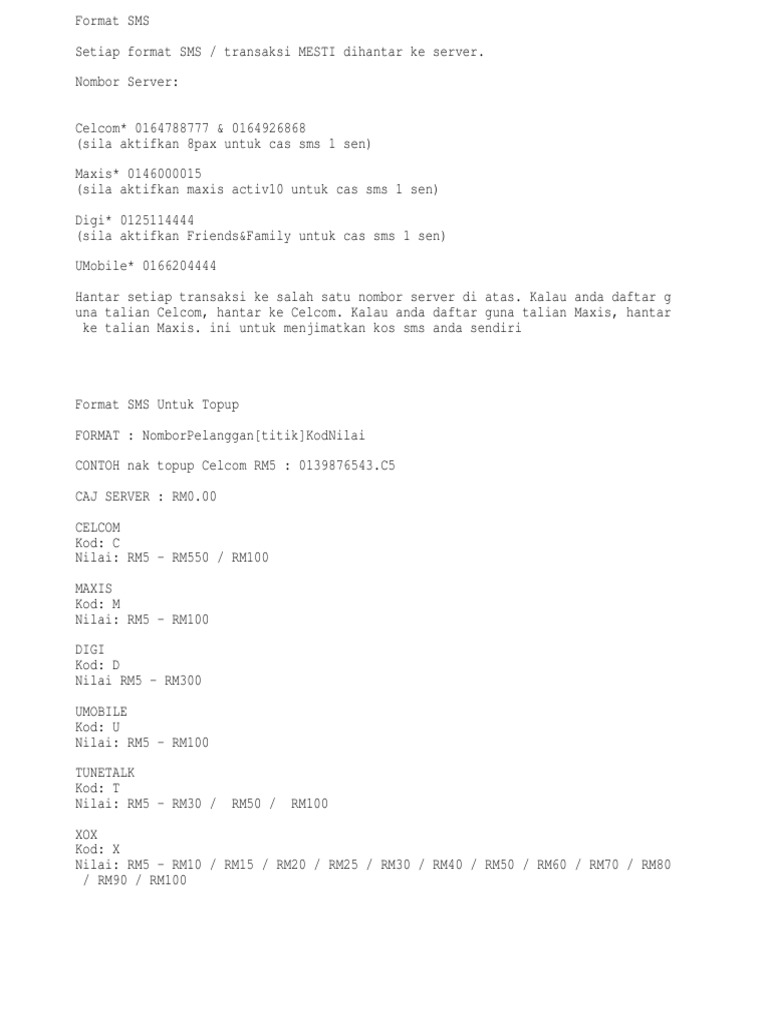 Format SMS

Setiap format SMS / transaksi MESTI dihantar ke server.

Nombor Server:

Celcom* 0164788777 & 0164926868
(sila aktifkan 8pax untuk cas sms 1 sen)

Maxis* 0146000015
(sila aktifkan maxis activ10 untuk cas sms 1 sen)

Digi* 0125114444
(sila aktifkan Friends&Family untuk cas sms 1 sen)

UMobile* 0166204444

Hantar setiap transaksi ke salah satu nombor server di atas. Kalau anda daftar guna talian Celcom, hantar ke Celcom. Kalau anda daftar guna talian Maxis, hantar ke talian Maxis. ini untuk menjimatkan kos sms anda sendiri

Format SMS Untuk Topup

FORMAT : NomborPelanggan[titik]KodNilai

CONTOH nak topup Celcom RM5 : 0139876543.C5

CAJ SERVER : RM0.00

CELCOM
Kod: C
Nilai: RM5 - RM550 / RM100

MAXIS
Kod: M
Nilai: RM5 - RM100

DIGI
Kod: D
Nilai RM5 - RM300

UMOBILE
Kod: U
Nilai: RM5 - RM100

TUNETALK
Kod: T
Nilai: RM5 - RM30 / RM50 / RM100

XOX
Kod: X
Nilai: RM5 - RM10 / RM15 / RM20 / RM25 / RM30 / RM40 / RM50 / RM60 / RM70 / RM80 / RM90 / RM100